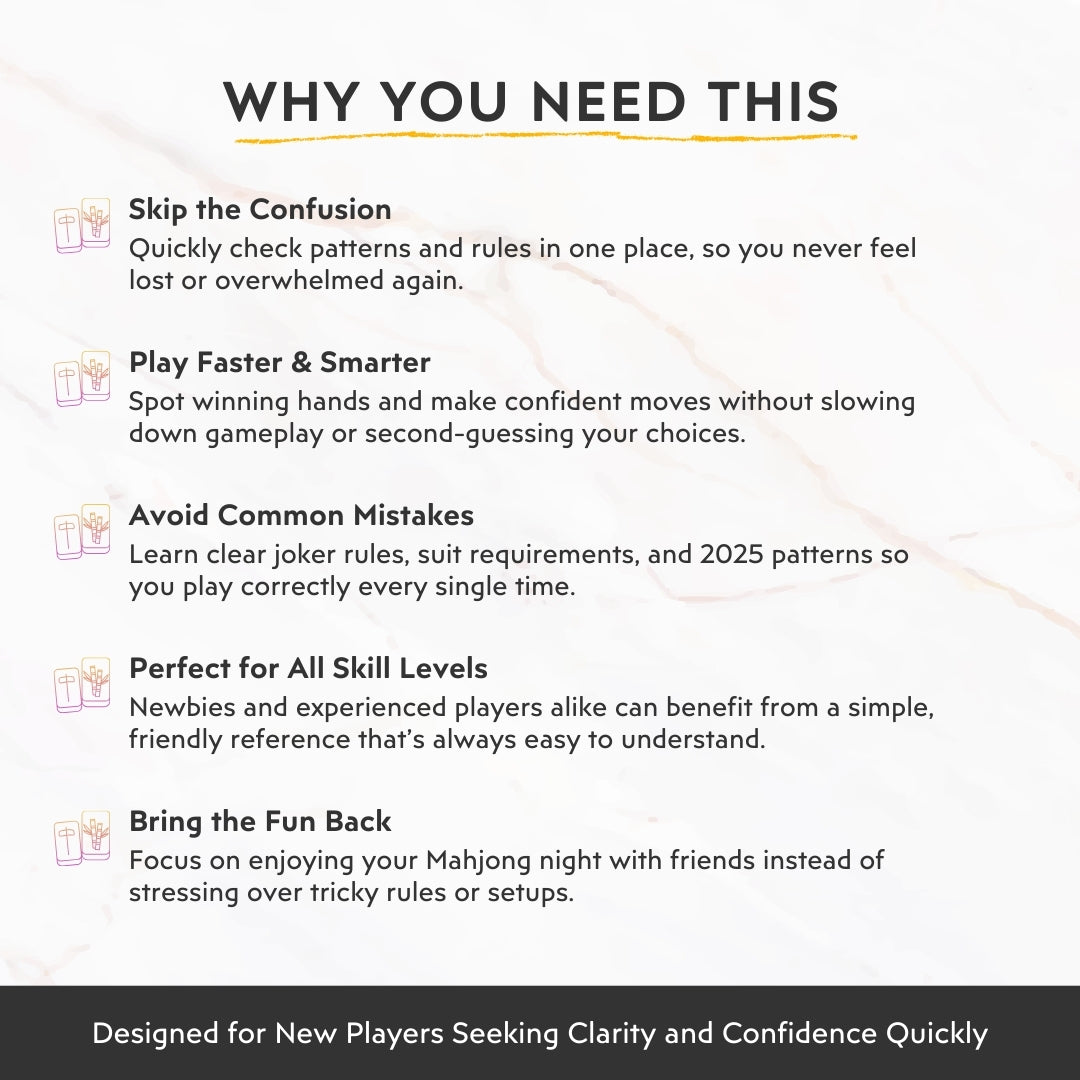 WHY YOU NEED THIS

Skip the Confusion
Quickly check patterns and rules in one place, so you never feel lost or overwhelmed again.

Play Faster & Smarter
Spot winning hands and make confident moves without slowing down gameplay or second-guessing your choices.

Avoid Common Mistakes
Learn clear joker rules, suit requirements, and 2025 patterns so you play correctly every single time.

Perfect for All Skill Levels
Newbies and experienced players alike can benefit from a simple, friendly reference that's always easy to understand.

Bring the Fun Back
Focus on enjoying your Mahjong night with friends instead of stressing over tricky rules or setups.

Designed for New Players Seeking Clarity and Confidence Quickly